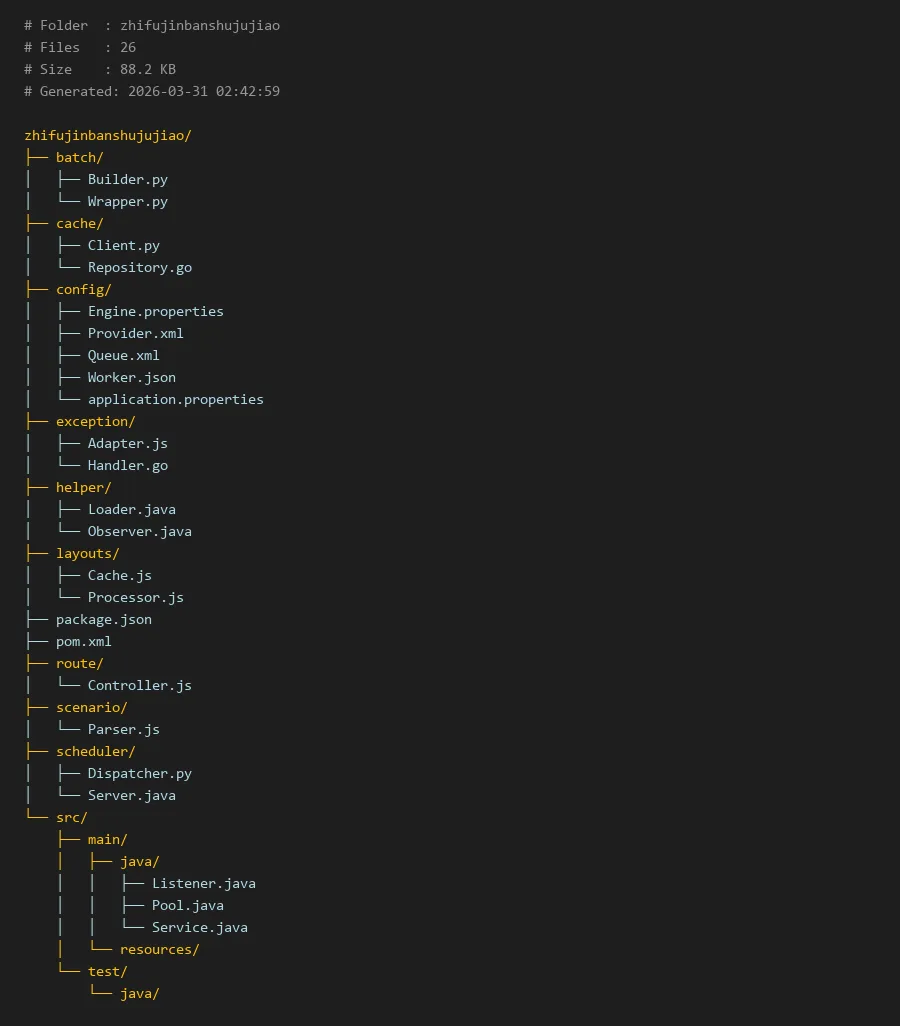 # Folder  : zhifujinbanshujujiao
# Files   : 26
# Size    : 88.2 KB
# Generated: 2026-03-31 02:42:59

zhifujinbanshujujiao/
├── batch/
│   ├── Builder.py
│   └── Wrapper.py
├── cache/
│   ├── Client.py
│   └── Repository.go
├── config/
│   ├── Engine.properties
│   ├── Provider.xml
│   ├── Queue.xml
│   ├── Worker.json
│   └── application.properties
├── exception/
│   ├── Adapter.js
│   └── Handler.go
├── helper/
│   ├── Loader.java
│   └── Observer.java
├── layouts/
│   ├── Cache.js
│   └── Processor.js
├── package.json
├── pom.xml
├── route/
│   └── Controller.js
├── scenario/
│   └── Parser.js
├── scheduler/
│   ├── Dispatcher.py
│   └── Server.java
└── src/
    ├── main/
    │   ├── java/
    │   │   ├── Listener.java
    │   │   ├── Pool.java
    │   │   └── Service.java
    │   └── resources/
    └── test/
        └── java/